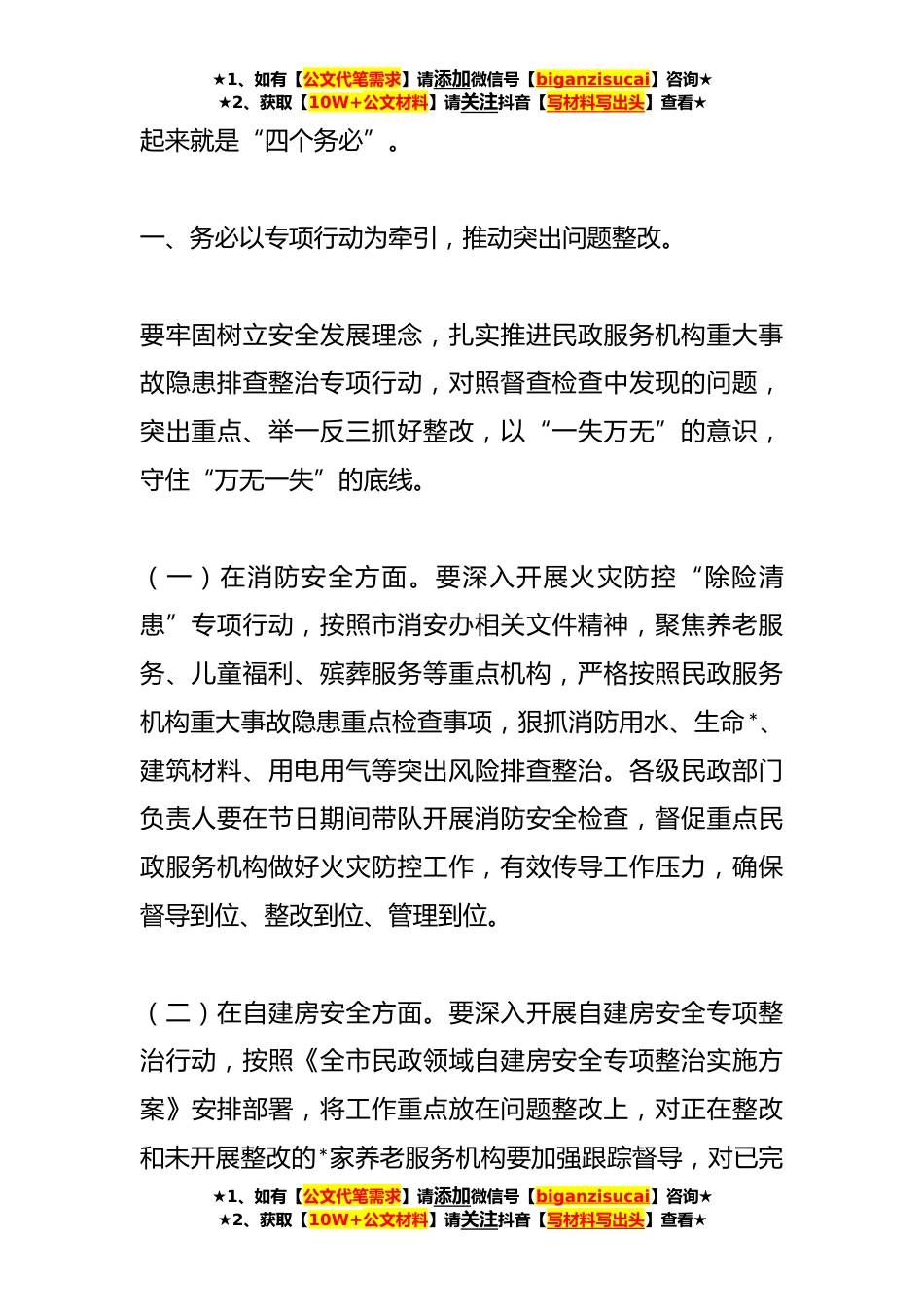 ★1、如有【公文代笔需求】请添加微信号【biganzisucai】咨询★
★2、获取【10W+公文材料】请关注抖音【写材料写出头】查看★

起来就是“四个务必”。

一、务必以专项行动为牵引，推动突出问题整改。

要牢固树立安全发展理念，扎实推进民政服务机构重大事故隐患排查整治专项行动，对照督查检查中发现的问题，突出重点、举一反三抓好整改，以“一失万无”的意识，守住“万无一失”的底线。

（一）在消防安全方面。要深入开展火灾防控“除险清患”专项行动，按照市消安办相关文件精神，聚焦养老服务、儿童福利、殡葬服务等重点机构，严格按照民政服务机构重大事故隐患重点检查事项，狠抓消防用水、生命*、建筑材料、用电用气等突出风险排查整治。各级民政部门负责人要在节日期间带队开展消防安全检查，督促重点民政服务机构做好火灾防控工作，有效传导工作压力，确保督导到位、整改到位、管理到位。

（二）在自建房安全方面。要深入开展自建房安全专项整治行动，按照《全市民政领域自建房安全专项整治实施方案》安排部署，将工作重点放在问题整改上，对正在整改和未开展整改的*家养老服务机构要加强跟踪督导，对已完

★1、如有【公文代笔需求】请添加微信号【biganzisucai】咨询★
★2、获取【10W+公文材料】请关注抖音【写材料写出头】查看★